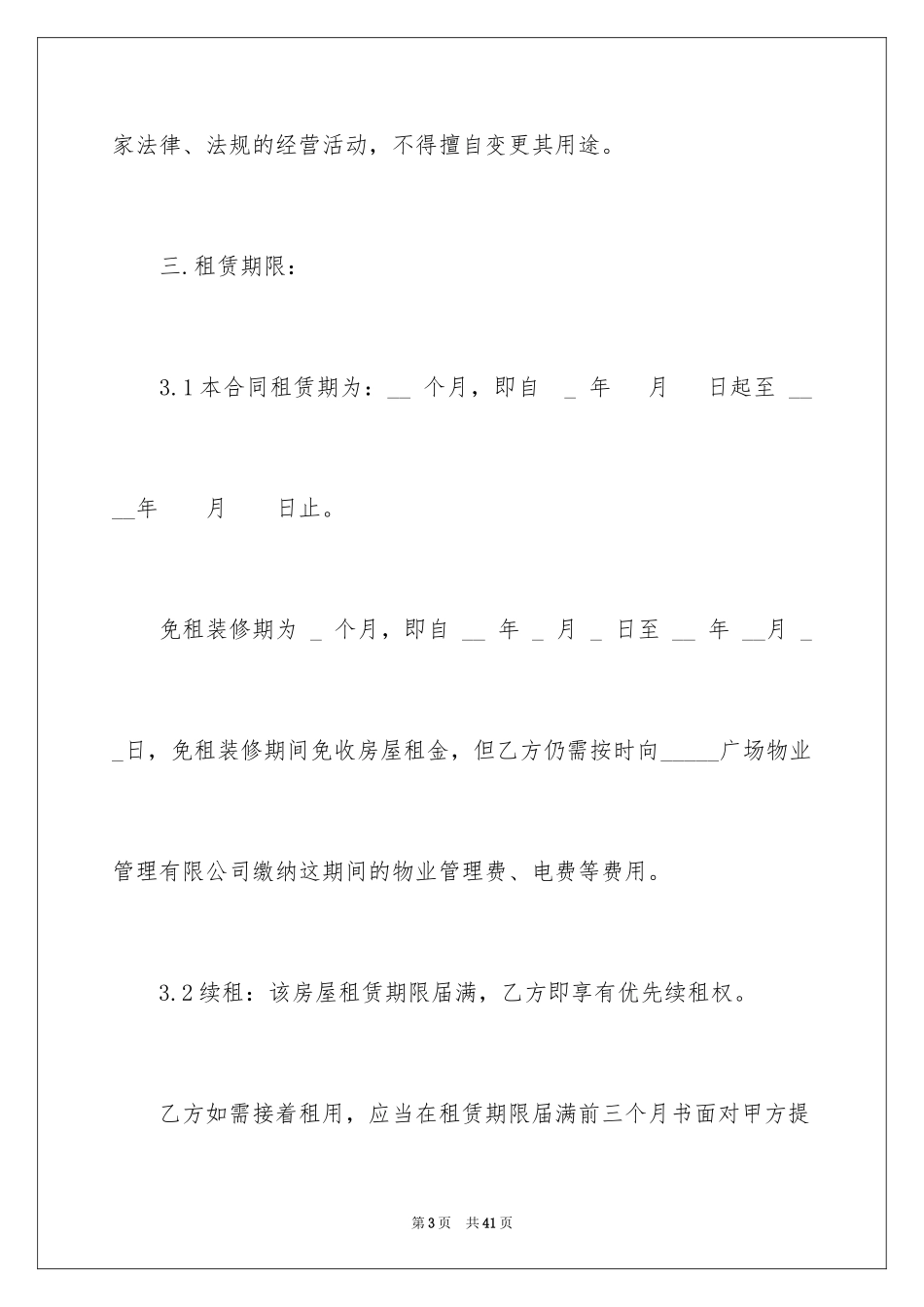 家法律、法规的经营活动，不得擅自变更其用途。

三.租赁期限：

3.1本合同租赁期为：__ 个月，即自 _ 年 月 日起至 __ __年 月 日止。

免租装修期为 _ 个月，即自 __ 年 _ 月 _ 日至 __ 年 __月 _ _日，免租装修期间免收房屋租金，但乙方仍需按时向_____广场物业管理有限公司缴纳这期间的物业管理费、电费等费用。

3.2续租：该房屋租赁期限届满，乙方即享有优先续租权。

乙方如需接着租用，应当在租赁期限届满前三个月书面对甲方提

第3页 共41页